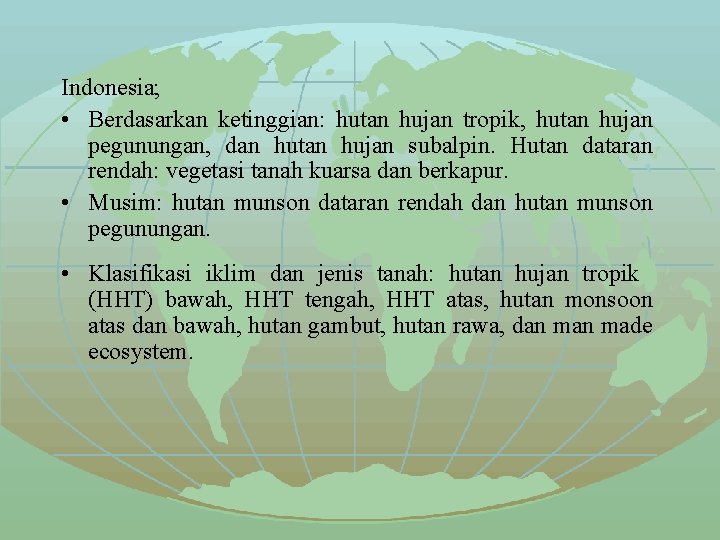 Indonesia;

• Berdasarkan ketinggian: hutan hujan tropik, hutan hujan pegunungan, dan hutan hujan subalpin. Hutan dataran rendah: vegetasi tanah kuarsa dan berkapur.

• Musim: hutan munson dataran rendah dan hutan munson pegunungan.

• Klasifikasi iklim dan jenis tanah: hutan hujan tropik (HHT) bawah, HHT tengah, HHT atas, hutan monsoon atas dan bawah, hutan gambut, hutan rawa, dan man made ecosystem.